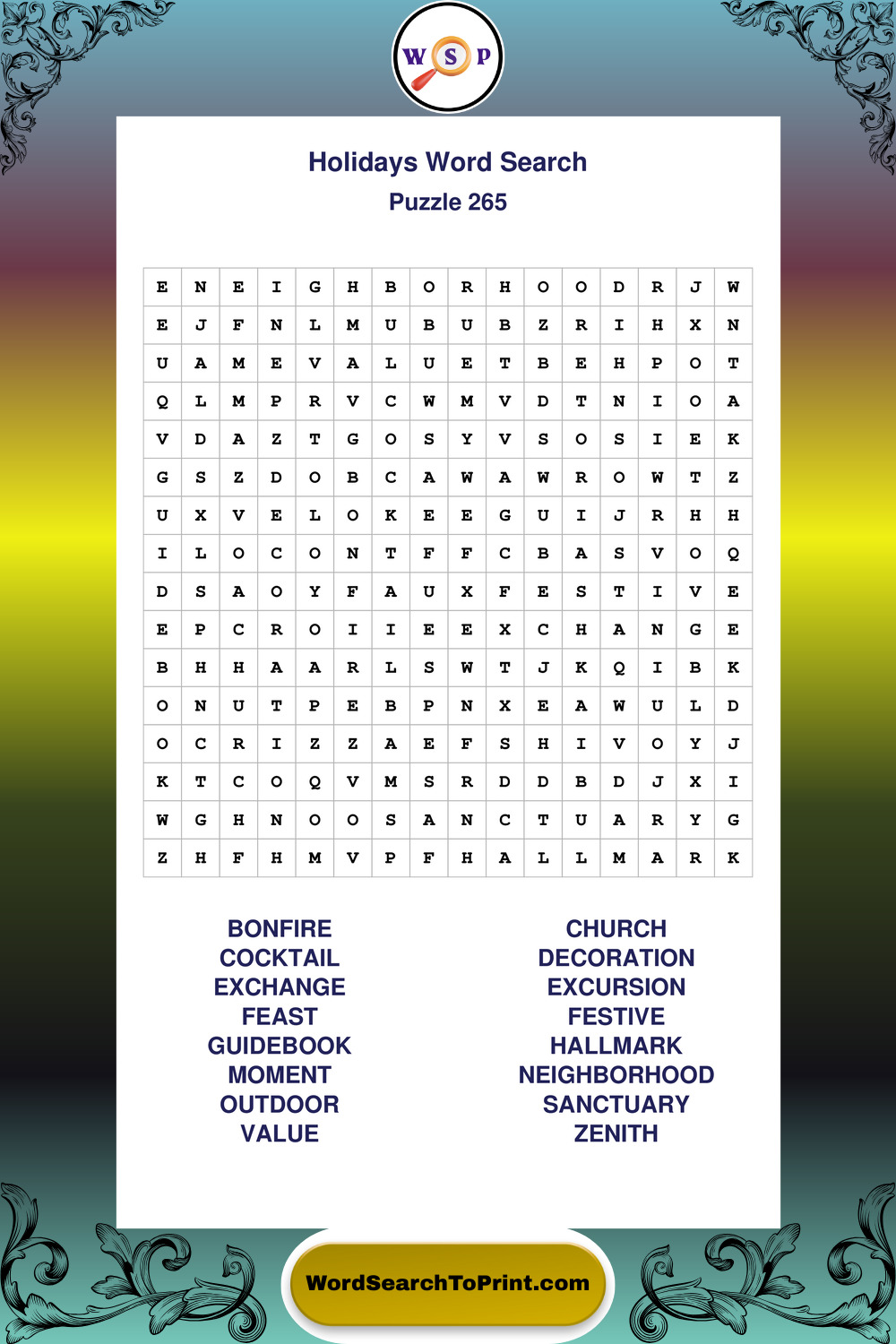 W S P

Holidays Word Search
Puzzle 265

| E | N | E | I | G | H | B | O | R | H | O | O | D | R | J | W |
|---|---|---|---|---|---|---|---|---|---|---|---|---|---|---|---|
| E | J | F | N | L | M | U | B | U | B | Z | R | I | H | X | N |
| U | A | M | E | V | A | L | U | E | T | B | E | H | P | O | T |
| Q | L | M | P | R | V | C | W | M | V | D | T | N | I | O | A |
| V | D | A | Z | T | G | O | S | Y | V | S | O | S | I | E | K |
| G | S | Z | D | O | B | C | A | W | A | W | R | O | W | T | Z |
| U | X | V | E | L | O | K | E | E | G | U | I | J | R | H | H |
| I | L | O | C | O | N | T | F | F | C | B | A | S | V | O | Q |
| D | S | A | O | Y | F | A | U | X | F | E | S | T | I | V | E |
| E | P | C | R | O | I | I | E | E | X | C | H | A | N | G | E |
| B | H | H | A | A | R | L | S | W | T | J | K | Q | I | B | K |
| O | N | U | T | P | E | B | P | N | X | E | A | W | U | L | D |
| O | C | R | I | Z | Z | A | E | F | S | H | I | V | O | Y | J |
| K | T | C | O | Q | V | M | S | R | D | D | B | D | J | X | I |
| W | G | H | N | O | O | S | A | N | C | T | U | A | R | Y | G |
| Z | H | F | H | M | V | P | F | H | A | L | L | M | A | R | K |

BONFIRE
COCKTAIL
EXCHANGE
FEAST
GUIDEBOOK
MOMENT
OUTDOOR
VALUE

CHURCH
DECORATION
EXCURSION
FESTIVE
HALLMARK
NEIGHBORHOOD
SANCTUARY
ZENITH

WordSearchToPrint.com